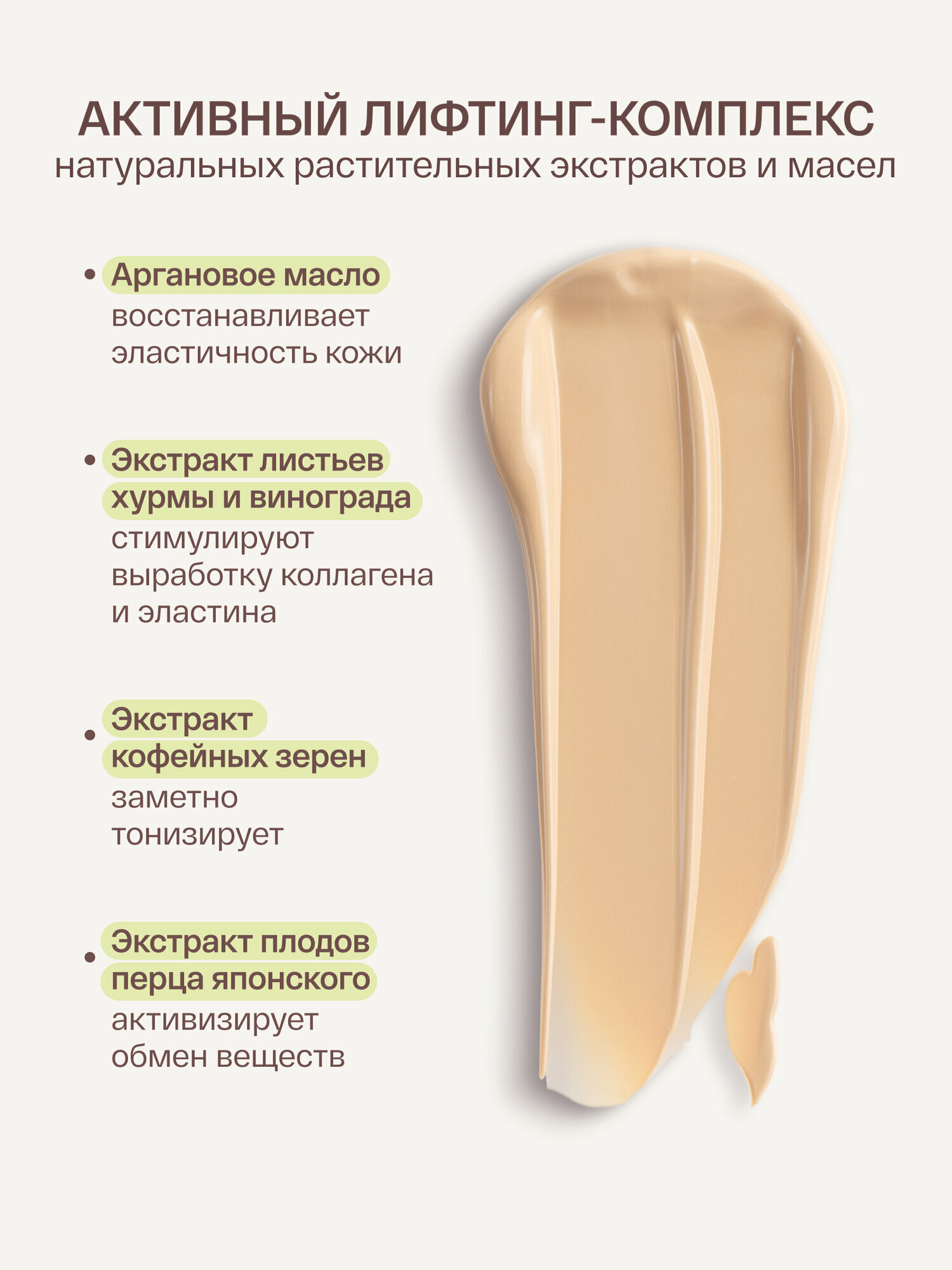 АКТИВНЫЙ ЛИФТИНГ-КОМПЛЕКС
натуральных растительных экстрактов и масел

• Аргановое масло восстанавливает эластичность кожи

• Экстракт листьев хурмы и винограда стимулируют выработку коллагена и эластина

• Экстракт кофейных зерен заметно тонизирует

• Экстракт плодов перца японского активизирует обмен веществ